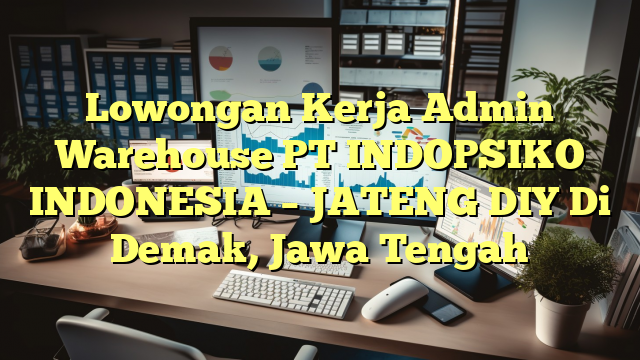 Lowongan Kerja Admin Warehouse PT INDOPSIKO INDONESIA – JATENG DIY Di Demak, Jawa Tengah